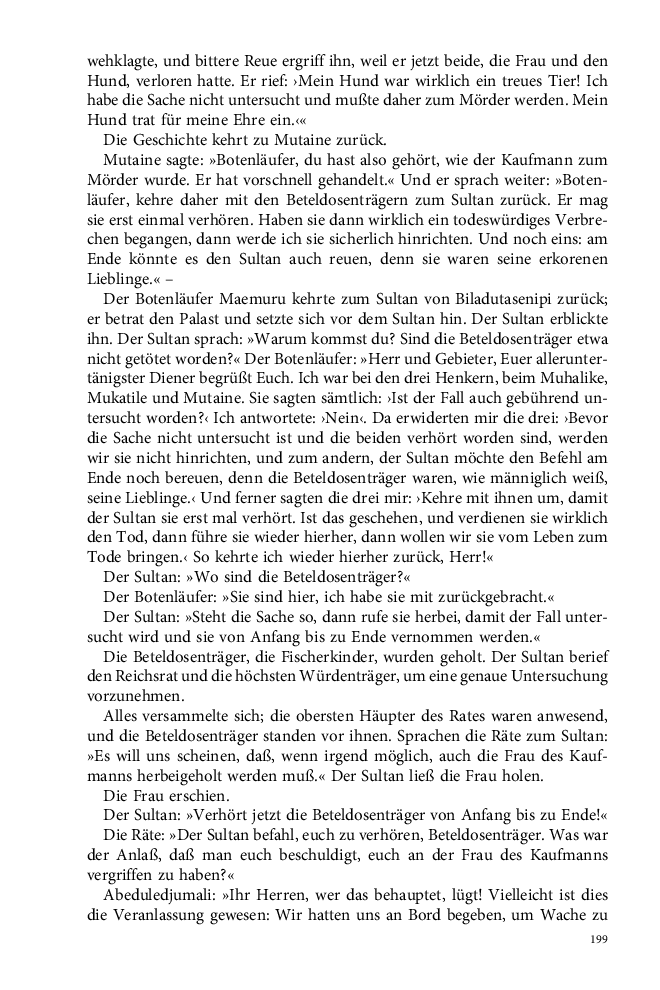 wehklagte, und bittere Reue ergriff ihn, weil er jetzt beide, die Frau und den Hund, verloren hatte. Er rief: ›Mein Hund war wirklich ein treues Tier! Ich habe die Sache nicht untersucht und mußte daher zum Mörder werden. Mein Hund trat für meine Ehre ein.‹«

Die Geschichte kehrt zu Mutaine zurück.

Mutaine sagte: »Botenläufer, du hast also gehört, wie der Kaufmann zum Mörder wurde. Er hat vorschnell gehandelt.« Und er sprach weiter: »Botenläufer, kehre daher mit den Beteldosenträgern zum Sultan zurück. Er mag sie erst einmal verhören. Haben sie dann wirklich ein todeswürdiges Verbrechen begangen, dann werde ich sie sicherlich hinrichten. Und noch eins: am Ende könnte es den Sultan auch reuen, denn sie waren seine erkorenen Lieblinge.« –

Der Botenläufer Maemuru kehrte zum Sultan von Biladutasenipi zurück; er betrat den Palast und setzte sich vor dem Sultan hin. Der Sultan erblickte ihn. Der Sultan sprach: »Warum kommst du? Sind die Beteldosenträger etwa nicht getötet worden?« Der Botenläufer: »Herr und Gebieter, Euer alleruntertänigster Diener begrüßt Euch. Ich war bei den drei Henkern, beim Muhalike, Mukatile und Mutaine. Sie sagten sämtlich: ›Ist der Fall auch gebührend untersucht worden?‹ Ich antwortete: ›Nein‹. Da erwiderten mir die drei: ›Bevor die Sache nicht untersucht ist und die beiden verhört worden sind, werden wir sie nicht hinrichten, und zum andern, der Sultan möchte den Befehl am Ende noch bereuen, denn die Beteldosenträger waren, wie männiglich weiß, seine Lieblinge.‹ Und ferner sagten die drei mir: ›Kehre mit ihnen um, damit der Sultan sie erst mal verhört. Ist das geschehen, und verdienen sie wirklich den Tod, dann führe sie wieder hierher, dann wollen wir sie vom Leben zum Tode bringen.‹ So kehrte ich wieder hierher zurück, Herr!«

Der Sultan: »Wo sind die Beteldosenträger?«

Der Botenläufer: »Sie sind hier, ich habe sie mit zurückgebracht.«

Der Sultan: »Steht die Sache so, dann rufe sie herbei, damit der Fall untersucht wird und sie von Anfang bis zu Ende vernommen werden.«

Die Beteldosenträger, die Fischerkinder, wurden geholt. Der Sultan berief den Reichsrat und die höchsten Würdenträger, um eine genaue Untersuchung vorzunehmen.

Alles versammelte sich; die obersten Häupter des Rates waren anwesend, und die Beteldosenträger standen vor ihnen. Sprachen die Räte zum Sultan: »Es will uns scheinen, daß, wenn irgend möglich, auch die Frau des Kaufmanns herbeigeholt werden muß.« Der Sultan ließ die Frau holen.

Die Frau erschien.

Der Sultan: »Verhört jetzt die Beteldosenträger von Anfang bis zu Ende!«

Die Räte: »Der Sultan befahl, euch zu verhören, Beteldosenträger. Was war der Anlaß, daß man euch beschuldigt, euch an der Frau des Kaufmanns vergriffen zu haben?«

Abeduledjumali: »Ihr Herren, wer das behauptet, lügt! Vielleicht ist dies die Veranlassung gewesen: Wir hatten uns an Bord begeben, um Wache zu

199